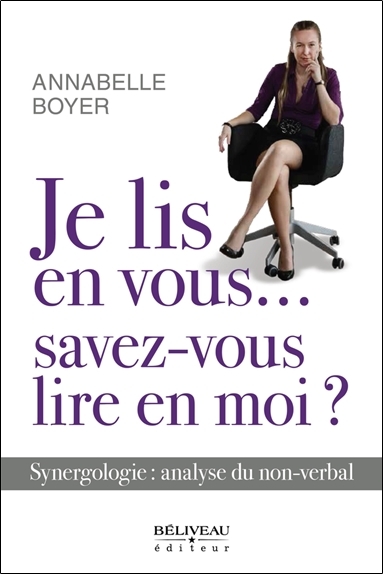 ANNABELLE
BOYER

Je lis
en vous...
savez-vous
lire en moi ?

Synergologie : analyse du non-verbal

BÉLIVEAU
éditeur